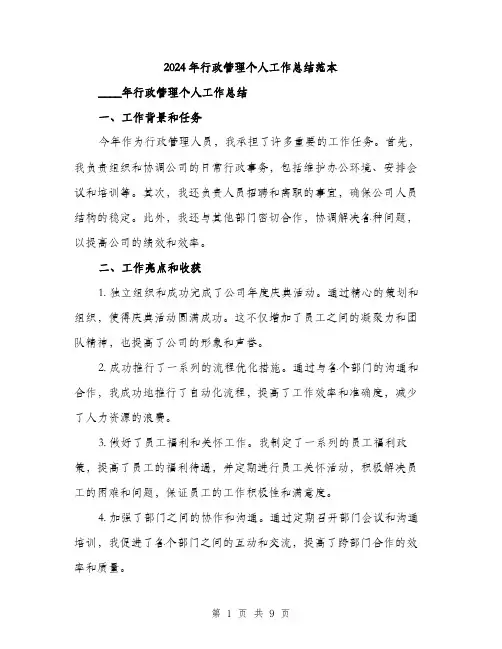 2024年行政管理个人工作总结范本

____年行政管理个人工作总结

一、工作背景和任务

今年作为行政管理人员，我承担了许多重要的工作任务。首先，我负责组织和协调公司的日常行政事务，包括维护办公环境、安排会议和培训等。其次，我还负责人员招聘和离职的事宜，确保公司人员结构的稳定。此外，我还与其他部门密切合作，协调解决各种问题，以提高公司的绩效和效率。

二、工作亮点和收获

1. 独立组织和成功完成了公司年度庆典活动。通过精心的策划和组织，使得庆典活动圆满成功。这不仅增加了员工之间的凝聚力和团队精神，也提高了公司的形象和声誉。

2. 成功推行了一系列的流程优化措施。通过与各个部门的沟通和合作，我成功地推行了自动化流程，提高了工作效率和准确度，减少了人力资源的浪费。

3. 做好了员工福利和关怀工作。我制定了一系列的员工福利政策，提高了员工的福利待遇，并定期进行员工关怀活动，积极解决员工的困难和问题，保证员工的工作积极性和满意度。

4. 加强了部门之间的协作和沟通。通过定期召开部门会议和沟通培训，我促进了各个部门之间的互动和交流，提高了跨部门合作的效率和质量。

第 1 页 共 9 页